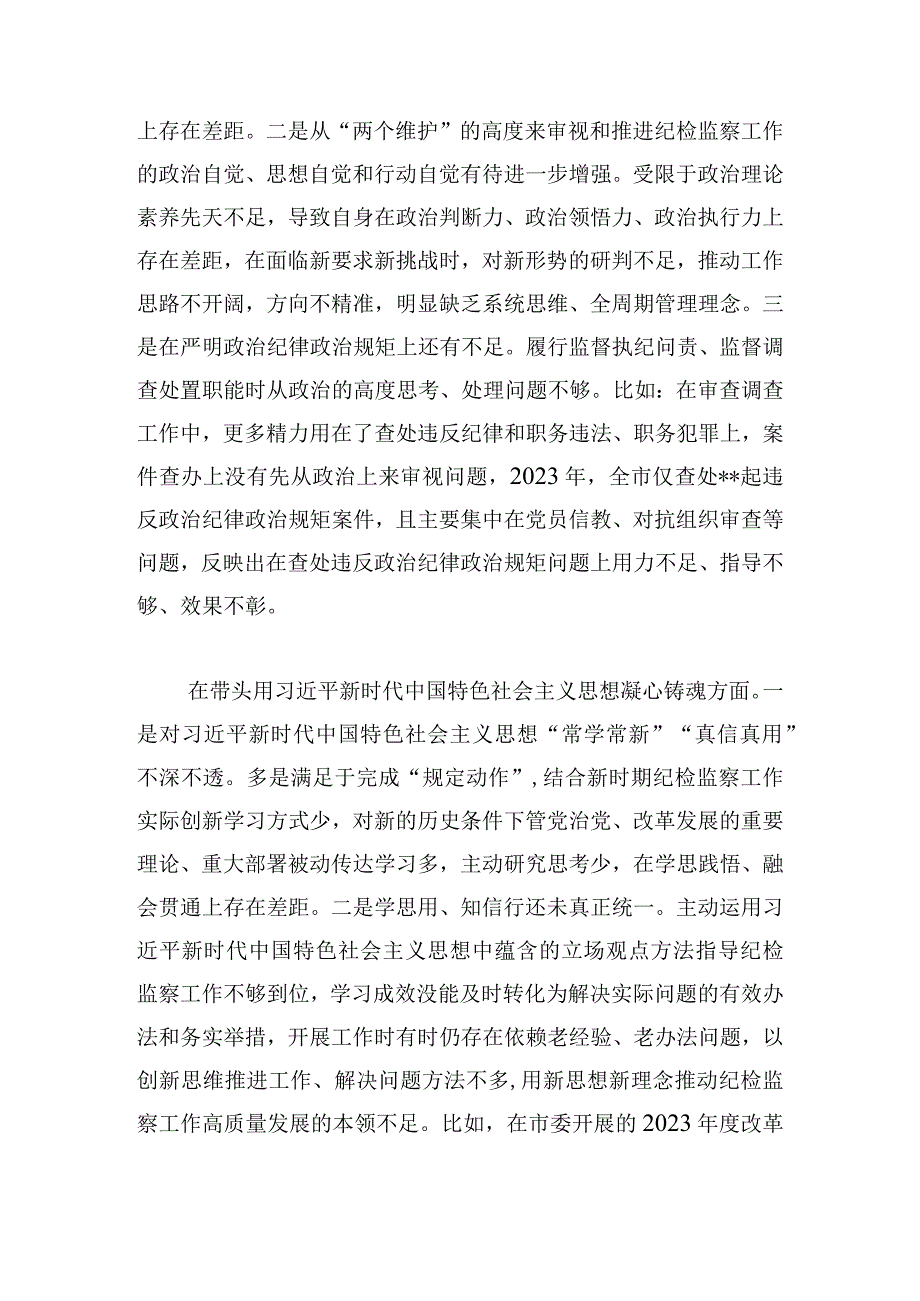 上存在差距。二是从“两个维护”的高度来审视和推进纪检监察工作的政治自觉、思想自觉和行动自觉有待进一步增强。受限于政治理论素养先天不足，导致自身在政治判断力、政治领悟力、政治执行力上存在差距，在面临新要求新挑战时，对新形势的研判不足，推动工作思路不开阔，方向不精准，明显缺乏系统思维、全周期管理理念。三是在严明政治纪律政治规矩上还有不足。履行监督执纪问责、监督调查处置职能时从政治的高度思考、处理问题不够。比如：在审查调查工作中，更多精力用在了查处违反纪律和职务违法、职务犯罪上，案件查办上没有先从政治上来审视问题，2023年，全市仅查处**起违反政治纪律政治规矩案件，且主要集中在党员信教、对抗组织审查等问题，反映出在查处违反政治纪律政治规矩问题上用力不足、指导不够、效果不彰。

在带头用习近平新时代中国特色社会主义思想凝心铸魂方面。一是对习近平新时代中国特色社会主义思想“常学常新”“真信真用”不深不透。多是满足于完成“规定动作”，结合新时期纪检监察工作实际创新学习方式少，对新的历史条件下管党治党、改革发展的重要理论、重大部署被动传达学习多，主动研究思考少，在学思践悟、融会贯通上存在差距。二是学思用、知信行还未真正统一。主动运用习近平新时代中国特色社会主义思想中蕴含的立场观点方法指导纪检监察工作不够到位，学习成效没能及时转化为解决实际问题的有效办法和务实举措，开展工作时有时仍存在依赖老经验、老办法问题，以创新思维推进工作、解决问题方法不多，用新思想新理念推动纪检监察工作高质量发展的本领不足。比如，在市委开展的2023年度改革